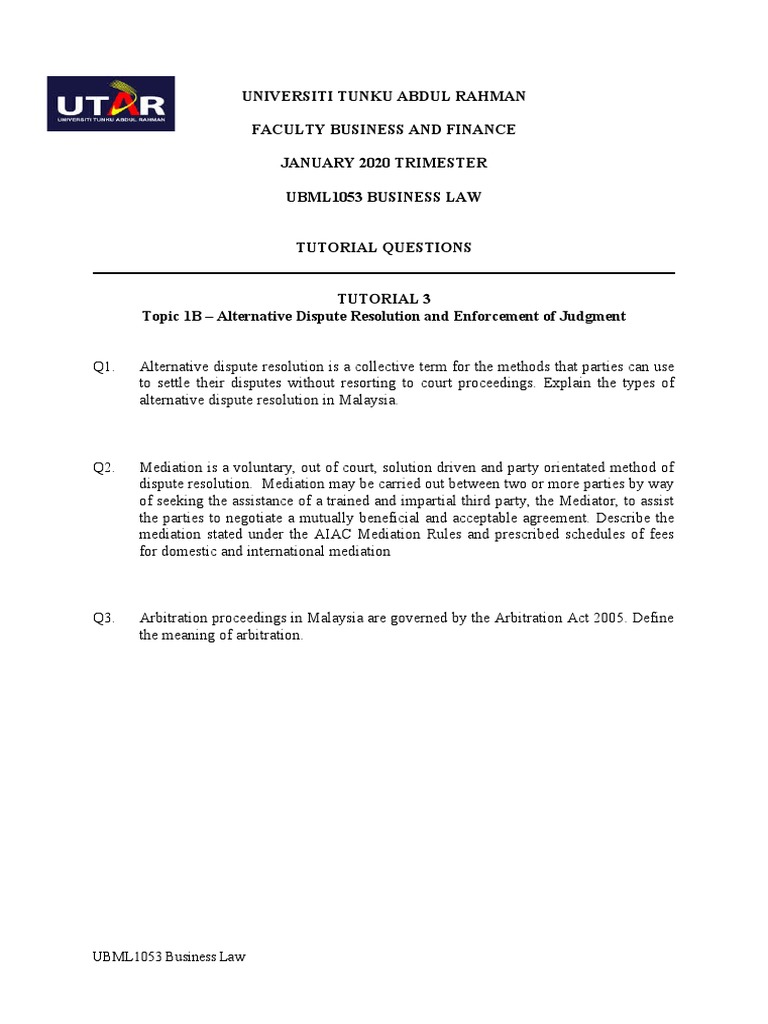 UTAR
UNIVERSITI TUNKU ABDUL RAHMAN

UNIVERSITI TUNKU ABDUL RAHMAN

FACULTY BUSINESS AND FINANCE

JANUARY 2020 TRIMESTER

UBML1053 BUSINESS LAW

TUTORIAL QUESTIONS

TUTORIAL 3
Topic 1B – Alternative Dispute Resolution and Enforcement of Judgment

Q1. Alternative dispute resolution is a collective term for the methods that parties can use to settle their disputes without resorting to court proceedings. Explain the types of alternative dispute resolution in Malaysia.

Q2. Mediation is a voluntary, out of court, solution driven and party orientated method of dispute resolution. Mediation may be carried out between two or more parties by way of seeking the assistance of a trained and impartial third party, the Mediator, to assist the parties to negotiate a mutually beneficial and acceptable agreement. Describe the mediation stated under the AIAC Mediation Rules and prescribed schedules of fees for domestic and international mediation

Q3. Arbitration proceedings in Malaysia are governed by the Arbitration Act 2005. Define the meaning of arbitration.

UBML1053 Business Law